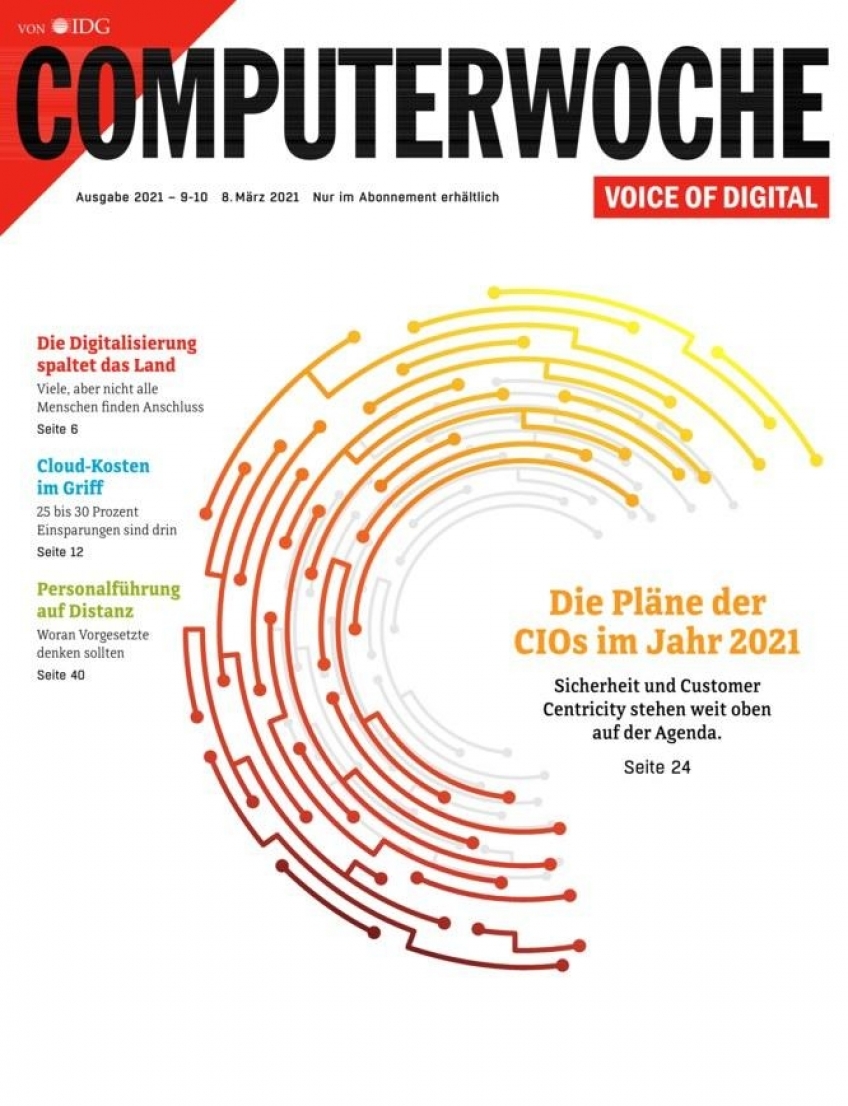 VON IDG

COMPUTERWOCHE

Ausgabe 2021 – 9-10 8. März 2021 Nur im Abonnement erhältlich

VOICE OF DIGITAL

Die Digitalisierung spaltet das Land

Viele, aber nicht alle Menschen finden Anschluss

Seite 6

Cloud-Kosten im Griff

25 bis 30 Prozent Einsparungen sind drin

Seite 12

Personalführung auf Distanz

Woran Vorgesetzte denken sollten

Seite 40

Die Pläne der CIOs im Jahr 2021

Sicherheit und Customer Centricity stehen weit oben auf der Agenda.

Seite 24